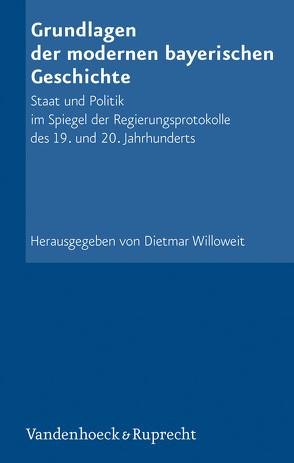 Grundlagen der modernen bayerischen Geschichte

Staat und Politik
im Spiegel der Regierungsprotokolle
des 19. und 20. Jahrhunderts

Herausgegeben von Dietmar Willoweit

Vandenhoeck & Ruprecht